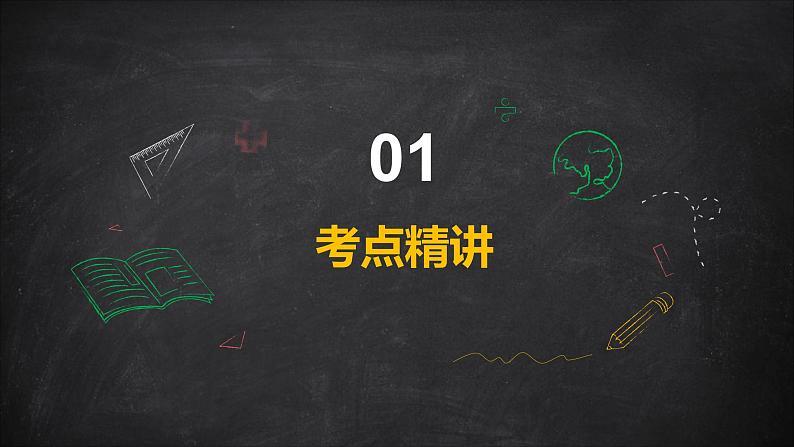 01

考点精讲